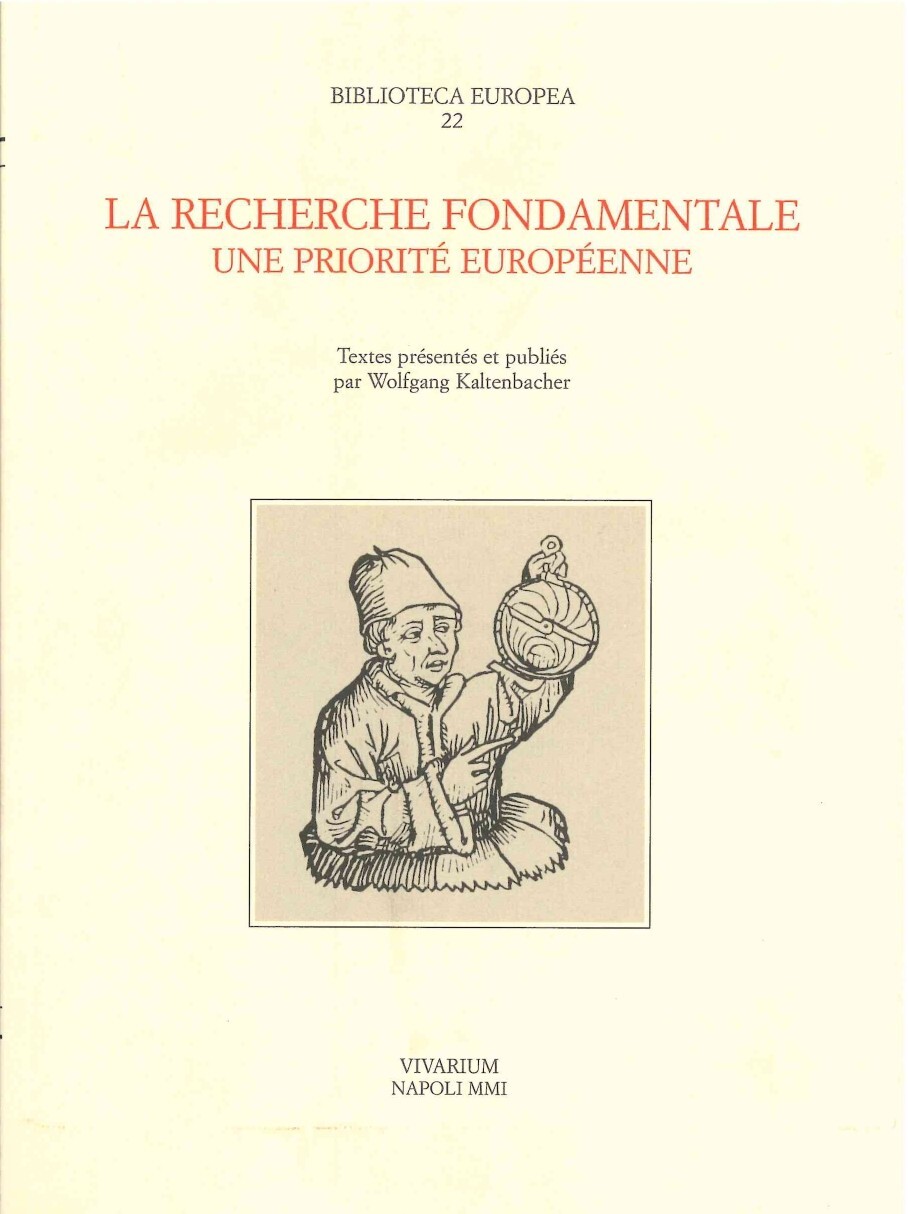 BIBLIOTECA EUROPEA
22

LA RECHERCHE FONDAMENTALE
UNE PRIORITÉ EUROPÉENNE

Textes présentés et publiés
par Wolfgang Kaltenbacher

VIVARIUM
NAPOLI MMI